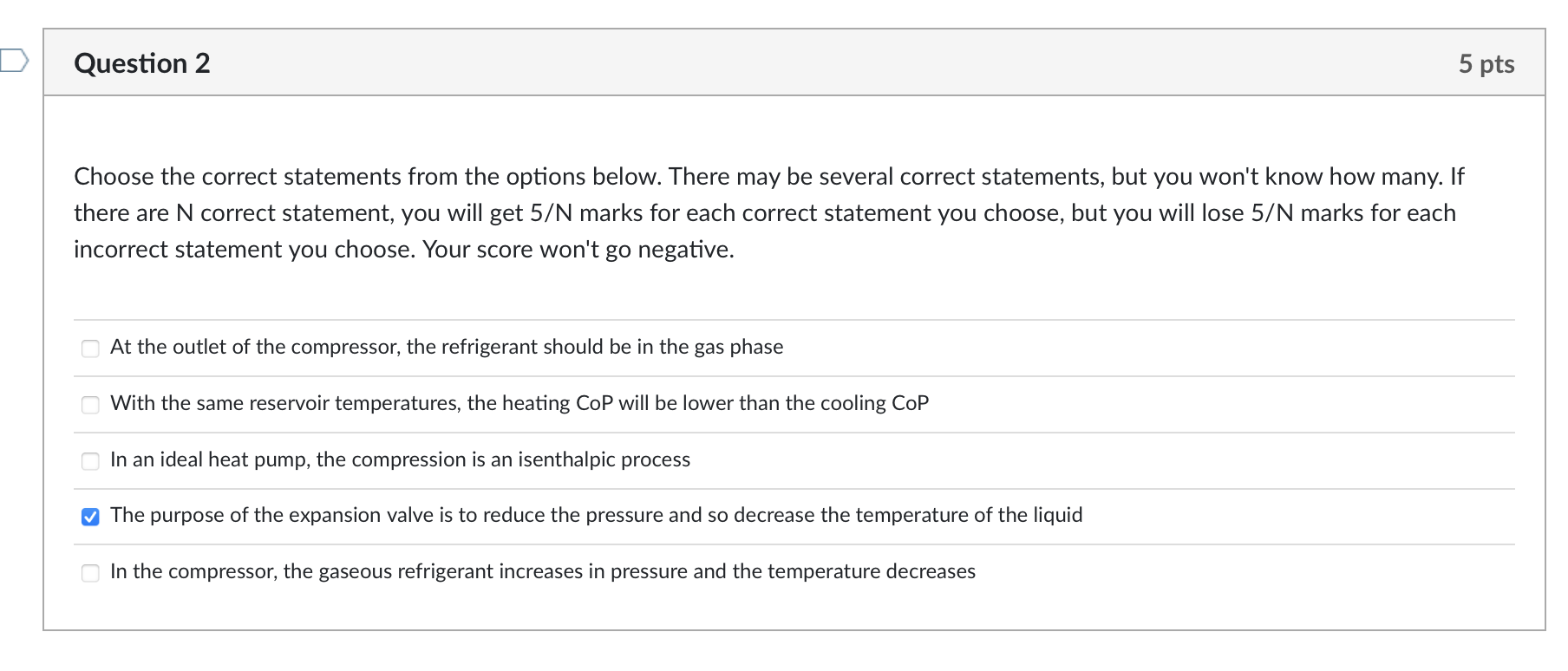 Question 2

5 pts

Choose the correct statements from the options below. There may be several correct statements, but you won't know how many. If there are N correct statement, you will get 5/N marks for each correct statement you choose, but you will lose 5/N marks for each incorrect statement you choose. Your score won't go negative.

At the outlet of the compressor, the refrigerant should be in the gas phase

With the same reservoir temperatures, the heating CoP will be lower than the cooling CoP

In an ideal heat pump, the compression is an isenthalpic process

The purpose of the expansion valve is to reduce the pressure and so decrease the temperature of the liquid

In the compressor, the gaseous refrigerant increases in pressure and the temperature decreases